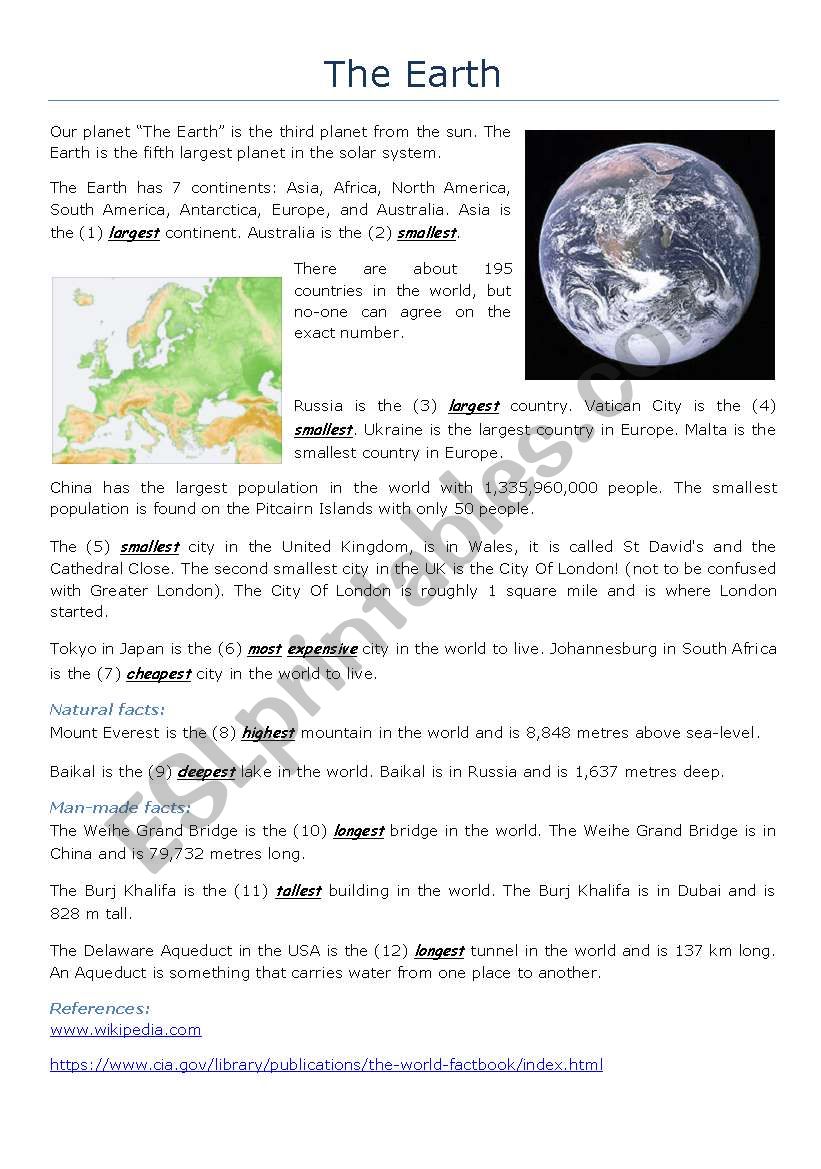 The Earth

Our planet "The Earth" is the third planet from the sun. The Earth is the fifth largest planet in the solar system.

The Earth has 7 continents: Asia, Africa, North America, South America, Antarctica, Europe, and Australia. Asia is the (1) largest continent. Australia is the (2) smallest.

There are about 195 countries in the world, but no-one can agree on the exact number.

Russia is the (3) largest country. Vatican City is the (4) smallest. Ukraine is the largest country in Europe. Malta is the smallest country in Europe.

China has the largest population in the world with 1,335,960,000 people. The smallest population is found on the Pitcairn Islands with only 50 people.

The (5) smallest city in the United Kingdom, is in Wales, it is called St David's and the Cathedral Close. The second smallest city in the UK is the City Of London! (not to be confused with Greater London). The City Of London is roughly 1 square mile and is where London started.

Tokyo in Japan is the (6) most expensive city in the world to live. Johannesburg in South Africa is the (7) cheapest city in the world to live.

Natural facts:
Mount Everest is the (8) highest mountain in the world and is 8,848 metres above sea-level.

Baikal is the (9) deepest lake in the world. Baikal is in Russia and is 1,637 metres deep.

Man-made facts:
The Weihe Grand Bridge is the (10) longest bridge in the world. The Weihe Grand Bridge is in China and is 79,732 metres long.

The Burj Khalifa is the (11) tallest building in the world. The Burj Khalifa is in Dubai and is 828 m tall.

The Delaware Aqueduct in the USA is the (12) longest tunnel in the world and is 137 km long. An Aqueduct is something that carries water from one place to another.

References:
www.wikipedia.com

https://www.cia.gov/library/publications/the-world-factbook/index.html

ESLprintables.com